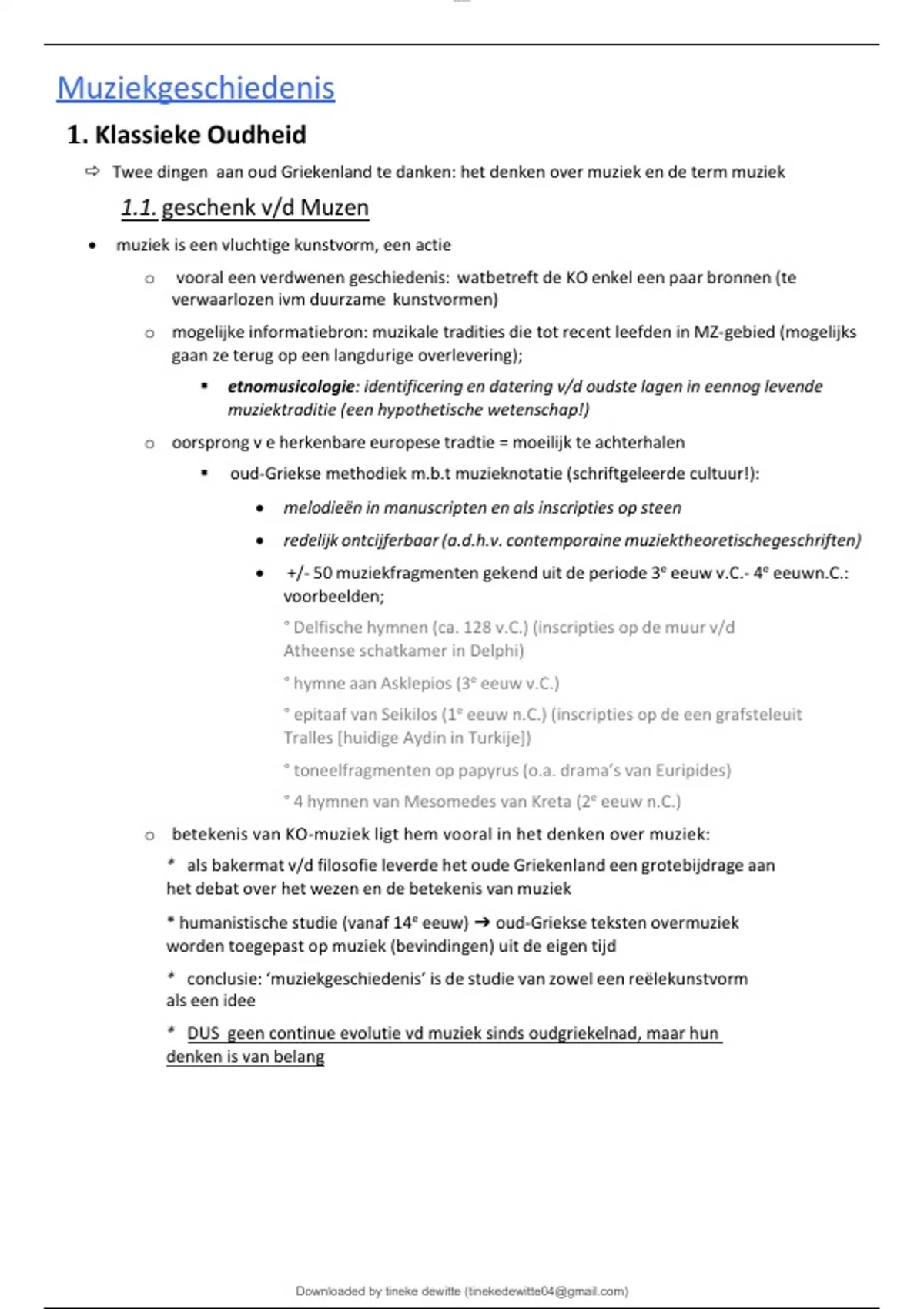 Muziekgeschiedenis

1. Klassieke Oudheid

⇨ Twee dingen aan oud Griekenland te danken: het denken over muziek en de term muziek

1.1. geschenk v/d Muzen

• muziek is een vluchtige kunstvorm, een actie

○ vooral een verdwenen geschiedenis: watbetreft de KO enkel een paar bronnen (te verwaarlozen ivm duurzame kunstvormen)

○ mogelijke informatiebron: muzikale tradities die tot recent leefden in MZ-gebied (mogelijks gaan ze terug op een langdurige overlevering);

▪ etnomusicologie: identificering en datering v/d oudste lagen in eennog levende muziektraditie (een hypothetische wetenschap!)

○ oorsprong v e herkenbare europese tradtie = moeilijk te achterhalen

▪ oud-Griekse methodiek m.b.t muzieknotatie (schriftgeleerde cultuur!):

• melodieën in manuscripten en als inscripties op steen

• redelijk ontcijferbaar (a.d.h.v. contemporaine muziektheoretischegeschriften)

• +/- 50 muziekfragmenten gekend uit de periode 3$^e$ eeuw v.C.- 4$^e$ eeuwn.C.: voorbeelden;

° Delfische hymnen (ca. 128 v.C.) (inscripties op de muur v/d Atheense schatkamer in Delphi)

° hymne aan Asklepios (3$^e$ eeuw v.C.)

° epitaaf van Seikilos (1$^e$ eeuw n.C.) (inscripties op de een grafsteleuit Tralles [huidige Aydin in Turkije])

° toneelfragmenten op papyrus (o.a. drama's van Euripides)

° 4 hymnen van Mesomedes van Kreta (2$^e$ eeuw n.C.)

○ betekenis van KO-muziek ligt hem vooral in het denken over muziek:

* als bakermat v/d filosofie leverde het oude Griekenland een grotebijdrage aan het debat over het wezen en de betekenis van muziek

* humanistische studie (vanaf 14$^e$ eeuw) → oud-Griekse teksten overmuziek worden toegepast op muziek (bevindingen) uit de eigen tijd

* conclusie: 'muziekgeschiedenis' is de studie van zowel een reëlekunstvorm als een idee

* DUS geen continue evolutie vd muziek sinds oudgriekelnad, maar hun denken is van belang

Downloaded by tineke dewitte (tinekedewitte04@gmail.com)